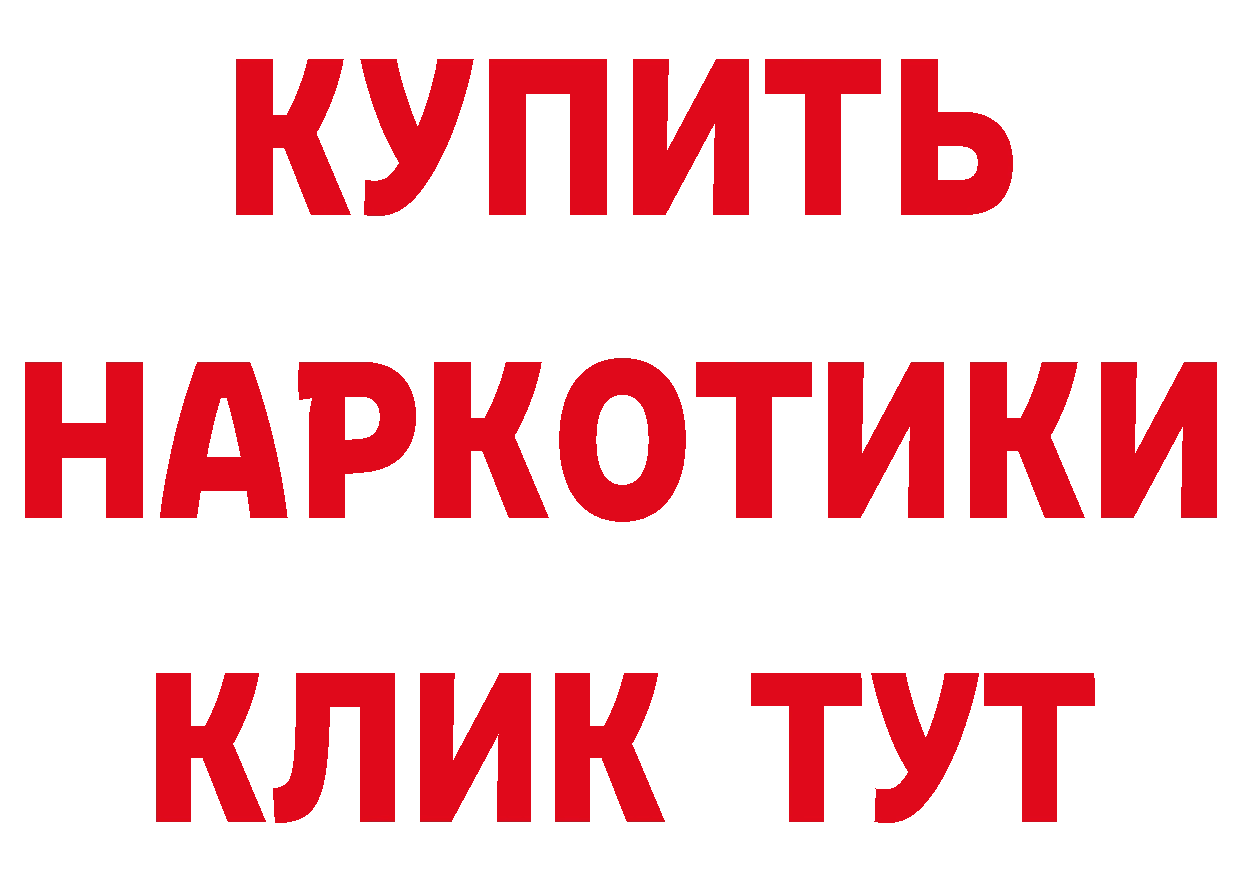 КУПИТЬ НАРКОТИКИ КЛИК ТУТ